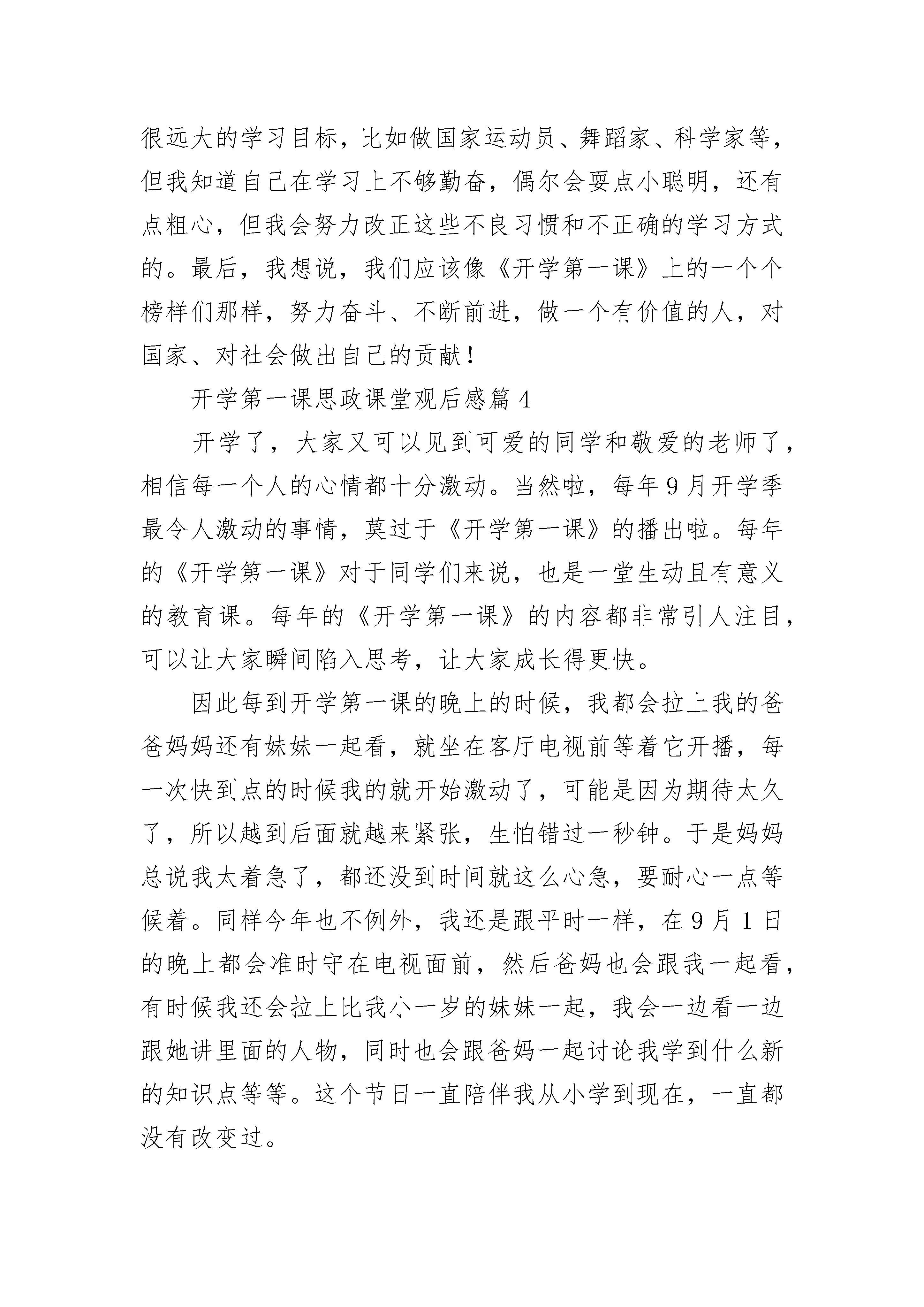 很远大的学习目标，比如做国家运动员、舞蹈家、科学家等，但我知道自己在学习上不够勤奋，偶尔会耍点小聪明，还有点粗心，但我会努力改正这些不良习惯和不正确的学习方式的。最后，我想说，我们应该像《开学第一课》上的一个个榜样们那样，努力奋斗、不断前进，做一个有价值的人，对国家、对社会做出自己的贡献！

开学第一课思政课堂观后感篇 4

开学了，大家又可以见到可爱的同学和敬爱的老师了，相信每一个人的心情都十分激动。当然啦，每年 9 月开学季最令人激动的事情，莫过于《开学第一课》的播出啦。每年的《开学第一课》对于同学们来说，也是一堂生动且有意义的教育课。每年的《开学第一课》的内容都非常引人注目，可以让大家瞬间陷入思考，让大家成长得更快。

因此每到开学第一课的晚上的时候，我都会拉上我的爸爸妈妈还有妹妹一起看，就坐在客厅电视前等着它开播，每一次快到点的时候我的就开始激动了，可能是因为期待太久了，所以越到后面就越来紧张，生怕错过一秒钟。于是妈妈总说我太着急了，都还没到时间就这么心急，要耐心一点等候着。同样今年也不例外，我还是跟平时一样，在 9 月 1 日的晚上都会准时守在电视面前，然后爸妈也会跟我一起看，有时候我还会拉上比我小一岁的妹妹一起，我会一边看一边跟她讲里面的人物，同时也会跟爸妈一起讨论我学到什么新的知识点等等。这个节日一直陪伴我从小学到现在，一直都没有改变过。